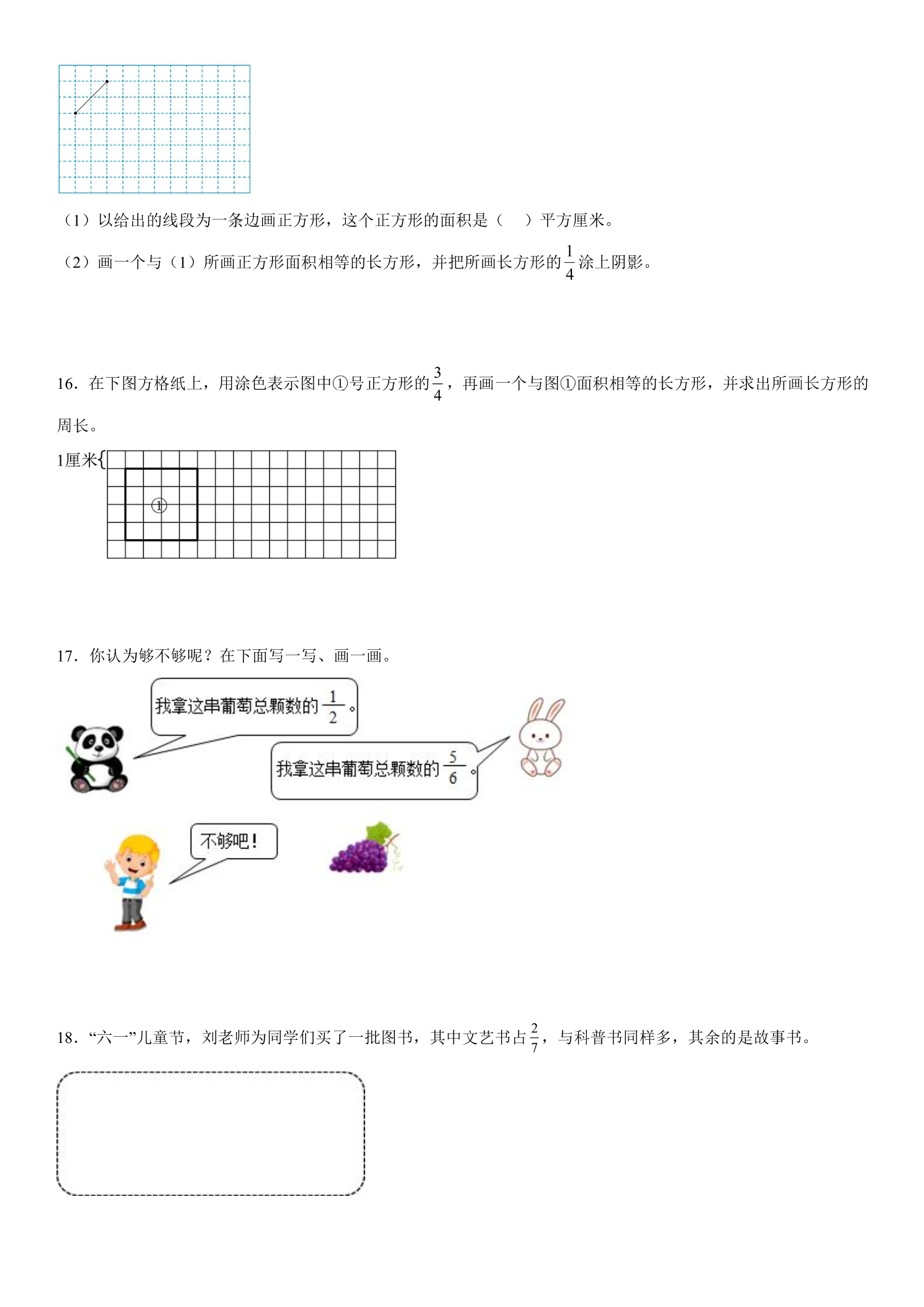 （1）以给出的线段为一条边画正方形，这个正方形的面积是（　）平方厘米。

（2）画一个与（1）所画正方形面积相等的长方形，并把所画长方形的$\frac{1}{4}$涂上阴影。

16．在下图方格纸上，用涂色表示图中①号正方形的$\frac{3}{4}$，再画一个与图①面积相等的长方形，并求出所画长方形的周长。

1厘米

①

17．你认为够不够呢？在下面写一写、画一画。

我拿这串葡萄总颗数的$\frac{1}{2}$。

我拿这串葡萄总颗数的$\frac{5}{6}$。

不够吧！

18．“六一”儿童节，刘老师为同学们买了一批图书，其中文艺书占$\frac{2}{7}$，与科普书同样多，其余的是故事书。